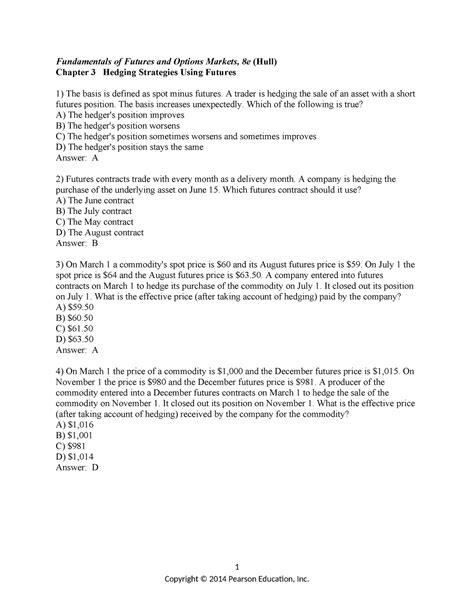 Fundamentals of Futures and Options Markets, 8e (Hull)
Chapter 3 Hedging Strategies Using Futures

1) The basis is defined as spot minus futures. A trader is hedging the sale of an asset with a short futures position. The basis increases unexpectedly. Which of the following is true?
A) The hedger's position improves
B) The hedger's position worsens
C) The hedger's position sometimes worsens and sometimes improves
D) The hedger's position stays the same
Answer: A

2) Futures contracts trade with every month as a delivery month. A company is hedging the purchase of the underlying asset on June 15. Which futures contract should it use?
A) The June contract
B) The July contract
C) The May contract
D) The August contract
Answer: B

3) On March 1 a commodity's spot price is \$60 and its August futures price is \$59. On July 1 the spot price is \$64 and the August futures price is \$63.50. A company entered into futures contracts on March 1 to hedge its purchase of the commodity on July 1. It closed out its position on July 1. What is the effective price (after taking account of hedging) paid by the company?
A) \$59.50
B) \$60.50
C) \$61.50
D) \$63.50
Answer: A

4) On March 1 the price of a commodity is \$1,000 and the December futures price is \$1,015. On November 1 the price is \$980 and the December futures price is \$981. A producer of the commodity entered into a December futures contracts on March 1 to hedge the sale of the commodity on November 1. It closed out its position on November 1. What is the effective price (after taking account of hedging) received by the company for the commodity?
A) \$1,016
B) \$1,001
C) \$981
D) \$1,014
Answer: D

1
Copyright © 2014 Pearson Education, Inc.